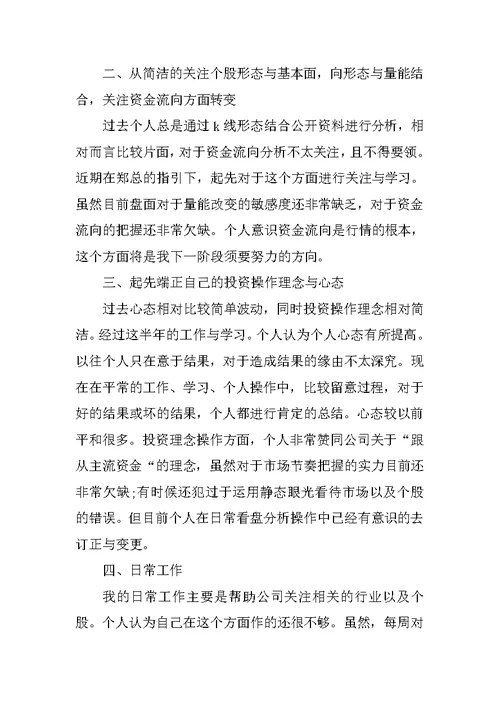 二、从简洁的关注个股形态与基本面，向形态与量能结合，关注资金流向方面转变

过去个人总是通过 k 线形态结合公开资料进行分析，相对而言比较片面，对于资金流向分析不太关注，且不得要领。近期在郑总的指引下，起先对于这个方面进行关注与学习。虽然目前盘面对于量能改变的敏感度还非常缺乏，对于资金流向的把握还非常欠缺。个人意识资金流向是行情的根本，这个方面将是我下一阶段须要努力的方向。

三、起先端正自己的投资操作理念与心态

过去心态相对比较简单波动，同时投资操作理念相对简洁。经过这半年的工作与学习。个人认为个人心态有所提高。以往个人只在意于结果，对于造成结果的缘由不太深究。现在在平常的工作、学习、个人操作中，比较留意过程，对于好的结果或坏的结果，个人都进行肯定的总结。心态较以前平和很多。投资理念操作方面，个人非常赞同公司关于“跟从主流资金“的理念，虽然对于市场节奏把握的实力目前还非常欠缺;有时候还犯过于运用静态眼光看待市场以及个股的错误。但目前个人在日常看盘分析操作中已经有意识的去订正与变更。

四、日常工作

我的日常工作主要是帮助公司关注相关的行业以及个股。个人认为自己在这个方面作的还很不够。虽然，每周对